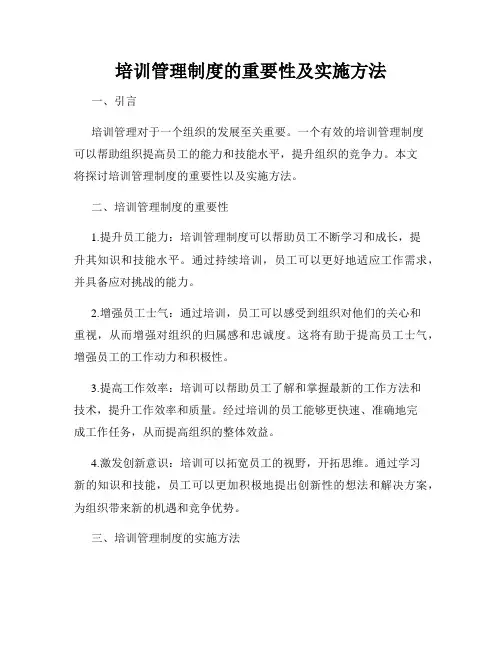 培训管理制度的重要性及实施方法

一、引言

培训管理对于一个组织的发展至关重要。一个有效的培训管理制度可以帮助组织提高员工的能力和技能水平，提升组织的竞争力。本文将探讨培训管理制度的重要性以及实施方法。

二、培训管理制度的重要性

1.提升员工能力：培训管理制度可以帮助员工不断学习和成长，提升其知识和技能水平。通过持续培训，员工可以更好地适应工作需求，并具备应对挑战的能力。

2.增强员工士气：通过培训，员工可以感受到组织对他们的关心和重视，从而增强对组织的归属感和忠诚度。这将有助于提高员工士气，增强员工的工作动力和积极性。

3.提高工作效率：培训可以帮助员工了解和掌握最新的工作方法和技术，提升工作效率和质量。经过培训的员工能够更快速、准确地完成工作任务，从而提高组织的整体效益。

4.激发创新意识：培训可以拓宽员工的视野，开拓思维。通过学习新的知识和技能，员工可以更加积极地提出创新性的想法和解决方案，为组织带来新的机遇和竞争优势。

三、培训管理制度的实施方法